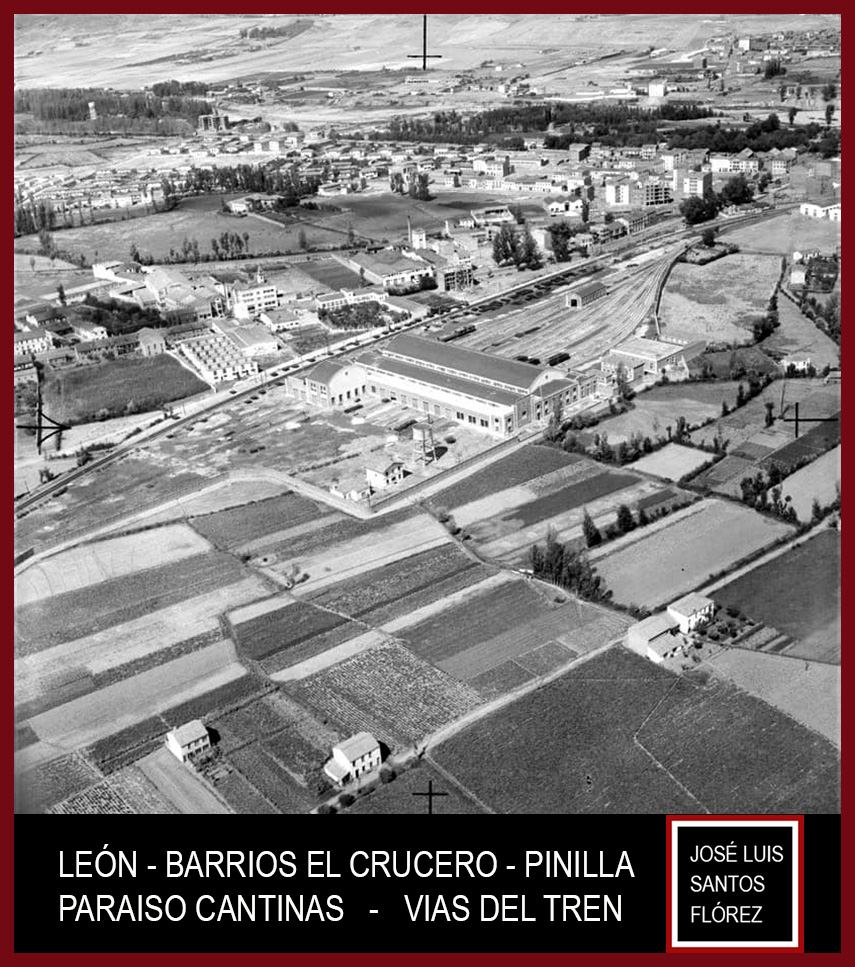 LEÓN - BARRIOS EL CRUCERO - PINILLA
PARAISO CANTINAS - VIAS DEL TREN

JOSÉ LUIS
SANTOS
FLÓREZ